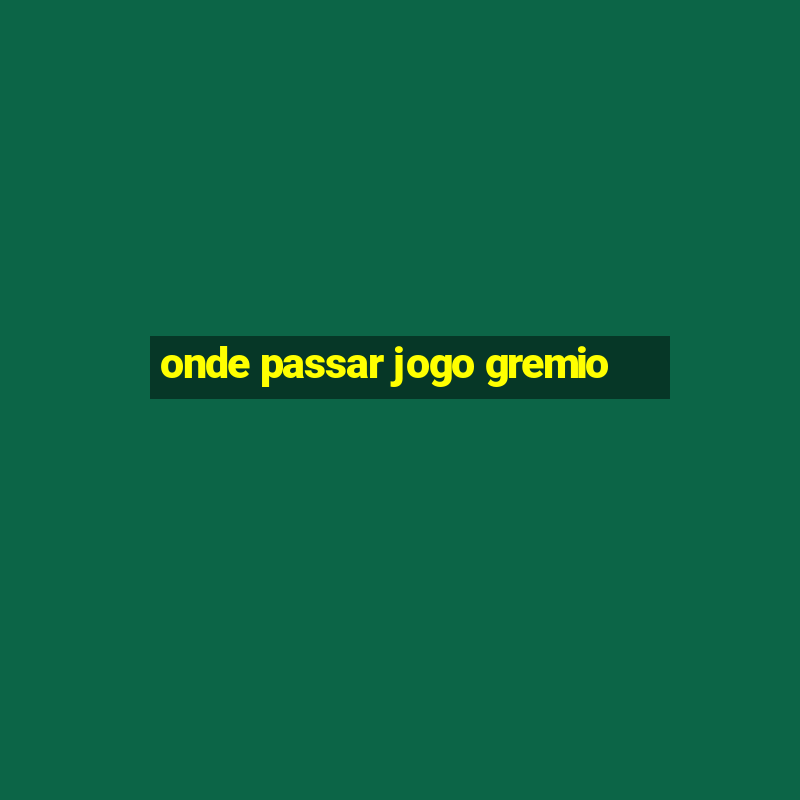 onde passar jogo gremio